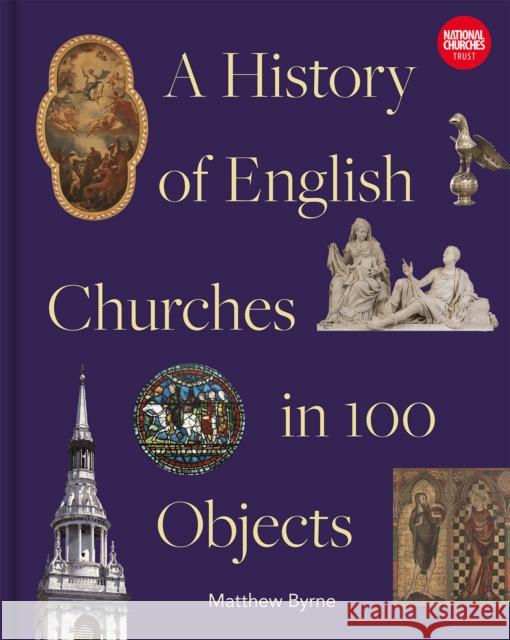 NATIONAL CHURCHES TRUST

A History of English Churches in 100 Objects

Matthew Byrne